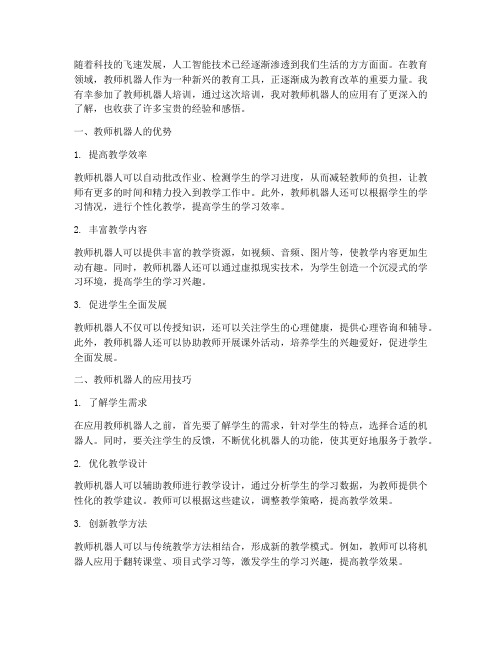 随着科技的飞速发展，人工智能技术已经逐渐渗透到我们生活的方方面面。在教育领域，教师机器人作为一种新兴的教育工具，正逐渐成为教育改革的重要力量。我有幸参加了教师机器人培训，通过这次培训，我对教师机器人的应用有了更深入的了解，也收获了许多宝贵的经验和感悟。

一、教师机器人的优势

1. 提高教学效率

教师机器人可以自动批改作业、检测学生的学习进度，从而减轻教师的负担，让教师有更多的时间和精力投入到教学工作中。此外，教师机器人还可以根据学生的学习情况，进行个性化教学，提高学生的学习效率。

2. 丰富教学内容

教师机器人可以提供丰富的教学资源，如视频、音频、图片等，使教学内容更加生动有趣。同时，教师机器人还可以通过虚拟现实技术，为学生创造一个沉浸式的学习环境，提高学生的学习兴趣。

3. 促进学生全面发展

教师机器人不仅可以传授知识，还可以关注学生的心理健康，提供心理咨询和辅导。此外，教师机器人还可以协助教师开展课外活动，培养学生的兴趣爱好，促进学生全面发展。

二、教师机器人的应用技巧

1. 了解学生需求

在应用教师机器人之前，首先要了解学生的需求，针对学生的特点，选择合适的机器人。同时，要关注学生的反馈，不断优化机器人的功能，使其更好地服务于教学。

2. 优化教学设计

教师机器人可以辅助教师进行教学设计，通过分析学生的学习数据，为教师提供个性化的教学建议。教师可以根据这些建议，调整教学策略，提高教学效果。

3. 创新教学方法

教师机器人可以与传统教学方法相结合，形成新的教学模式。例如，教师可以将机器人应用于翻转课堂、项目式学习等，激发学生的学习兴趣，提高教学效果。